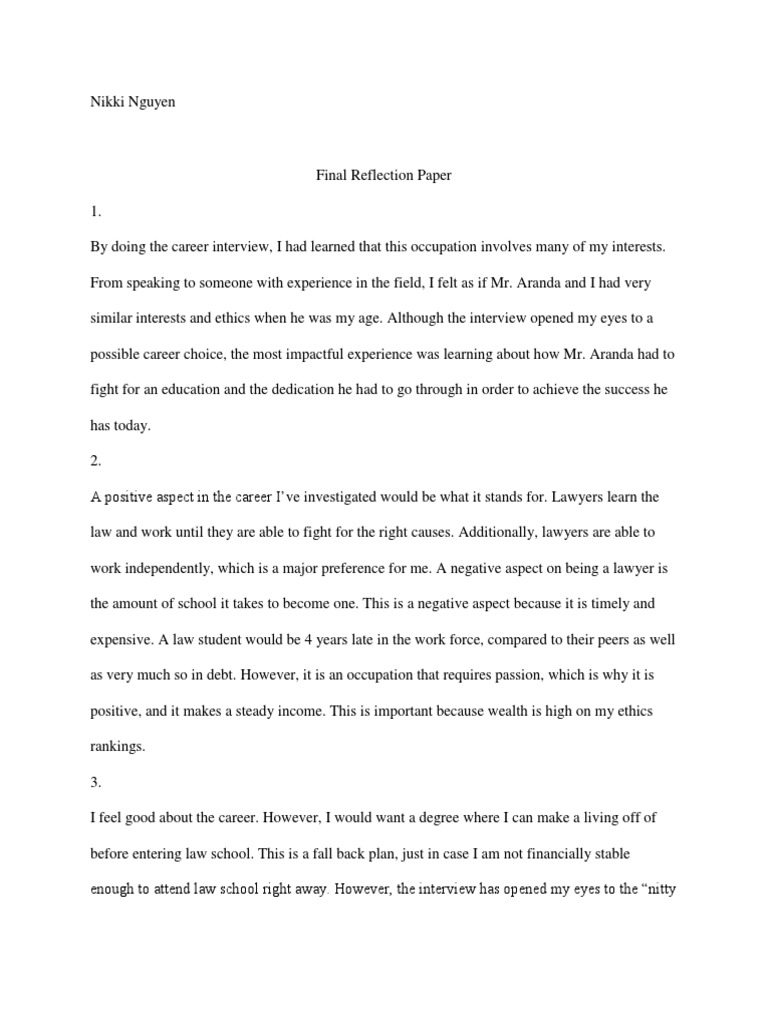 Nikki Nguyen

Final Reflection Paper

1.

By doing the career interview, I had learned that this occupation involves many of my interests. From speaking to someone with experience in the field, I felt as if Mr. Aranda and I had very similar interests and ethics when he was my age. Although the interview opened my eyes to a possible career choice, the most impactful experience was learning about how Mr. Aranda had to fight for an education and the dedication he had to go through in order to achieve the success he has today.

2.

A positive aspect in the career I've investigated would be what it stands for. Lawyers learn the law and work until they are able to fight for the right causes. Additionally, lawyers are able to work independently, which is a major preference for me. A negative aspect on being a lawyer is the amount of school it takes to become one. This is a negative aspect because it is timely and expensive. A law student would be 4 years late in the work force, compared to their peers as well as very much so in debt. However, it is an occupation that requires passion, which is why it is positive, and it makes a steady income. This is important because wealth is high on my ethics rankings.

3.

I feel good about the career. However, I would want a degree where I can make a living off of before entering law school. This is a fall back plan, just in case I am not financially stable enough to attend law school right away. However, the interview has opened my eyes to the "nitty